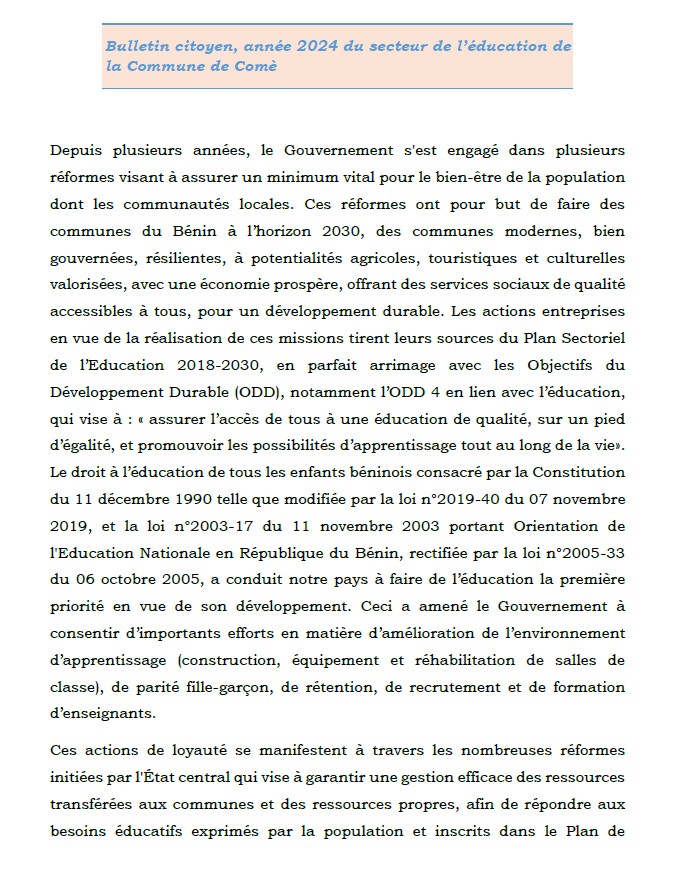 Bulletin citoyen, année 2024 du secteur de l'éducation de la Commune de Comè

Depuis plusieurs années, le Gouvernement s'est engagé dans plusieurs réformes visant à assurer un minimum vital pour le bien-être de la population dont les communautés locales. Ces réformes ont pour but de faire des communes du Bénin à l'horizon 2030, des communes modernes, bien gouvernées, résilientes, à potentialités agricoles, touristiques et culturelles valorisées, avec une économie prospère, offrant des services sociaux de qualité accessibles à tous, pour un développement durable. Les actions entreprises en vue de la réalisation de ces missions tirent leurs sources du Plan Sectoriel de l'Education 2018-2030, en parfait arrimage avec les Objectifs du Développement Durable (ODD), notamment l'ODD 4 en lien avec l'éducation, qui vise à : « assurer l'accès de tous à une éducation de qualité, sur un pied d'égalité, et promouvoir les possibilités d'apprentissage tout au long de la vie». Le droit à l'éducation de tous les enfants béninois consacré par la Constitution du 11 décembre 1990 telle que modifiée par la loi n°2019-40 du 07 novembre 2019, et la loi n°2003-17 du 11 novembre 2003 portant Orientation de l'Education Nationale en République du Bénin, rectifiée par la loi n°2005-33 du 06 octobre 2005, a conduit notre pays à faire de l'éducation la première priorité en vue de son développement. Ceci a amené le Gouvernement à consentir d'importants efforts en matière d'amélioration de l'environnement d'apprentissage (construction, équipement et réhabilitation de salles de classe), de parité fille-garçon, de rétention, de recrutement et de formation d'enseignants.

Ces actions de loyauté se manifestent à travers les nombreuses réformes initiées par l'État central qui vise à garantir une gestion efficace des ressources transférées aux communes et des ressources propres, afin de répondre aux besoins éducatifs exprimés par la population et inscrits dans le Plan de